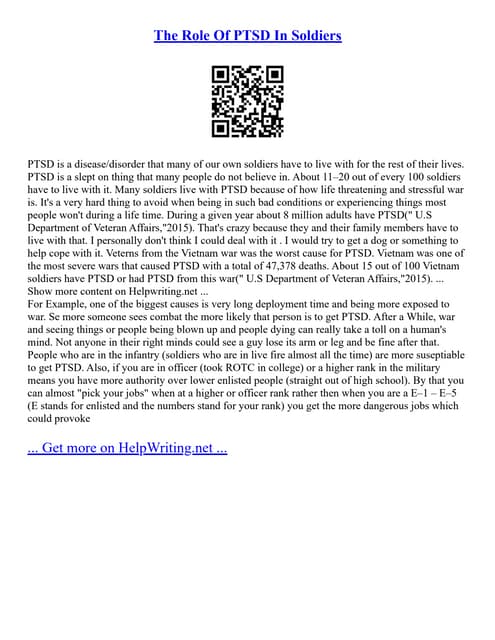 The Role Of PTSD In Soldiers

PTSD is a disease/disorder that many of our own soldiers have to live with for the rest of their lives. PTSD is a slept on thing that many people do not believe in. About 11–20 out of every 100 soldiers have to live with it. Many soldiers live with PTSD because of how life threatening and stressful war is. It's a very hard thing to avoid when being in such bad conditions or experiencing things most people won't during a life time. During a given year about 8 million adults have PTSD(" U.S Department of Veteran Affairs,"2015). That's crazy because they and their family members have to live with that. I personally don't think I could deal with it . I would try to get a dog or something to help cope with it. Veterns from the Vietnam war was the worst cause for PTSD. Vietnam was one of the most severe wars that caused PTSD with a total of 47,378 deaths. About 15 out of 100 Vietnam soldiers have PTSD or had PTSD from this war(" U.S Department of Veteran Affairs,"2015). ...
Show more content on Helpwriting.net ...
For Example, one of the biggest causes is very long deployment time and being more exposed to war. Se more someone sees combat the more likely that person is to get PTSD. After a While, war and seeing things or people being blown up and people dying can really take a toll on a human's mind. Not anyone in their right minds could see a guy lose its arm or leg and be fine after that. People who are in the infantry (soldiers who are in live fire almost all the time) are more suseptiable to get PTSD. Also, if you are in officer (took ROTC in college) or a higher rank in the military means you have more authority over lower enlisted people (straight out of high school). By that you can almost "pick your jobs" when at a higher or officer rank rather then when you are a E–1 – E–5 (E stands for enlisted and the numbers stand for your rank) you get the more dangerous jobs which could provoke

... Get more on HelpWriting.net ...